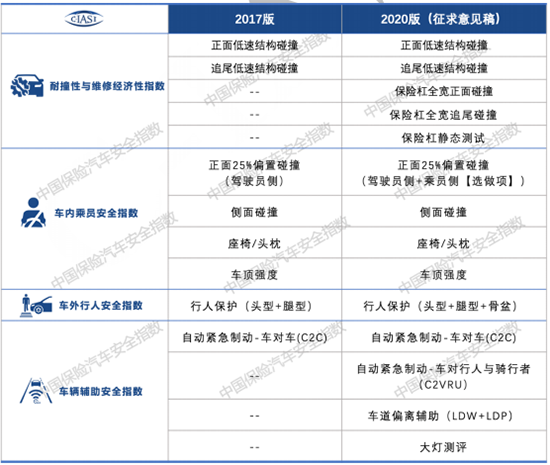 | C-IASI | 2017版 | 2020版（征求意见稿） |
|---|---|---|
| 耐撞性与维修经济性指数 | 正面低速结构碰撞 | 正面低速结构碰撞 |
| | 追尾低速结构碰撞 | 追尾低速结构碰撞 |
| | -- | 保险杠全宽正面碰撞 |
| | -- | 保险杠全宽追尾碰撞 |
| | -- | 保险杠静态测试 |
| 车内乘员安全指数 | 正面25%偏置碰撞（驾驶员侧） | 正面25%偏置碰撞（驾驶员侧+乘员侧【选做项】） |
| | 侧面碰撞 | 侧面碰撞 |
| | 座椅/头枕 | 座椅/头枕 |
| | 车顶强度 | 车顶强度 |
| 车外行人安全指数 | 行人保护（头型+腿型） | 行人保护（头型+腿型+骨盆） |
| 车辆辅助安全指数 | 自动紧急制动-车对车(C2C) | 自动紧急制动-车对车(C2C) |
| | -- | 自动紧急制动-车对行人与骑行者(C2VRU) |
| | -- | 车道偏离辅助（LDW+LDP） |
| | -- | 大灯测评 |

中国保险汽车安全指数